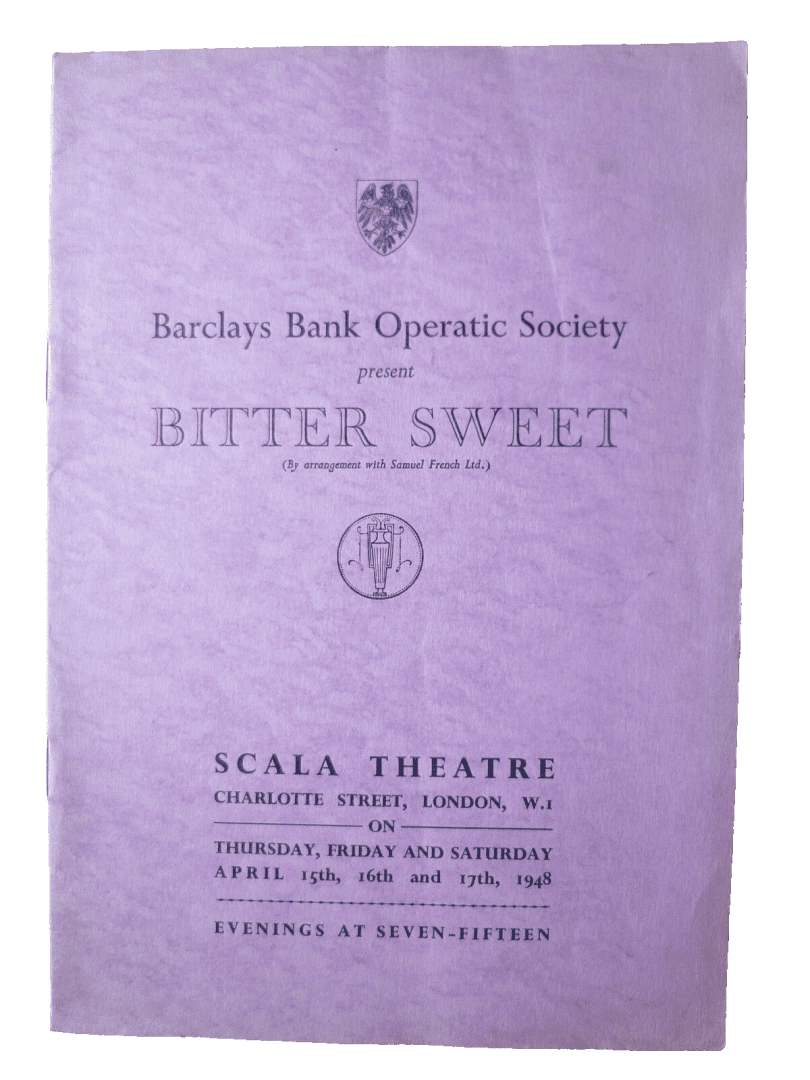 Barclays Bank Operatic Society

present

BITTER SWEET

(By arrangement with Samuel French Ltd.)

SCALA THEATRE

CHARLOTTE STREET, LONDON, W.1

ON

THURSDAY, FRIDAY AND SATURDAY

APRIL 15th, 16th and 17th, 1948

EVENINGS AT SEVEN-FIFTEEN